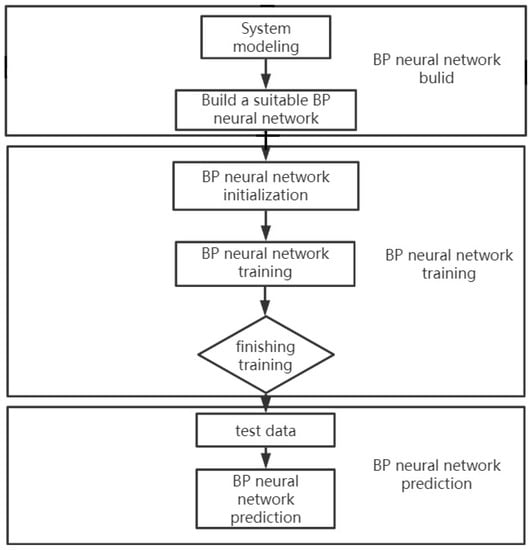 System modeling

Build a suitable BP neural network

BP neural network bulid

BP neural network initialization

BP neural network training

finishing training

BP neural network training

test data

BP neural network prediction

BP neural network prediction